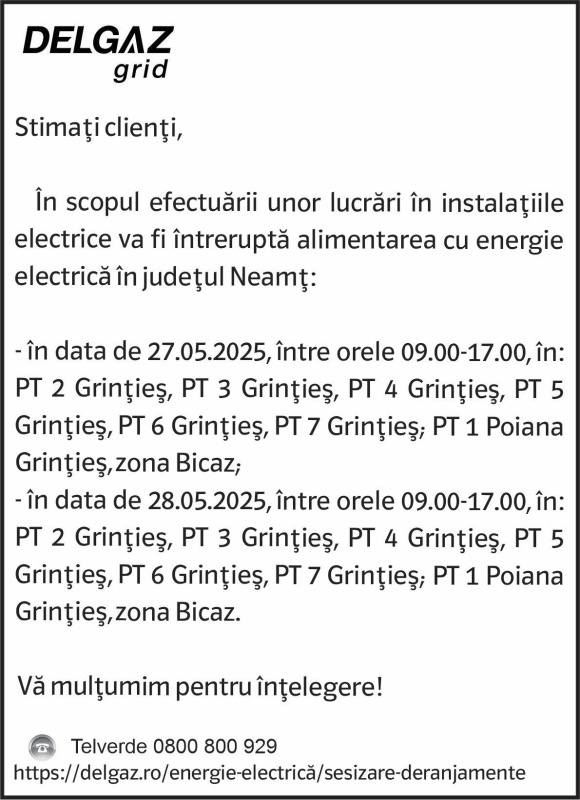 DELGAZ
grid

Stimaţi clienţi,

În scopul efectuării unor lucrări în instalaţiile electrice va fi întreruptă alimentarea cu energie electrică în judeţul Neamţ:

- în data de 27.05.2025, între orele 09.00-17.00, în: PT 2 Grinţieş, PT 3 Grinţieş, PT 4 Grinţieş, PT 5 Grinţieş, PT 6 Grinţieş, PT 7 Grinţieş; PT 1 Poiana Grinţieş, zona Bicaz;
- în data de 28.05.2025, între orele 09.00-17.00, în: PT 2 Grinţieş, PT 3 Grinţieş, PT 4 Grinţieş, PT 5 Grinţieş, PT 6 Grinţieş, PT 7 Grinţieş; PT 1 Poiana Grinţieş, zona Bicaz.

Vă mulţumim pentru înţelegere!

Telverde 0800 800 929
https://delgaz.ro/energie-electrică/sesizare-deranjamente